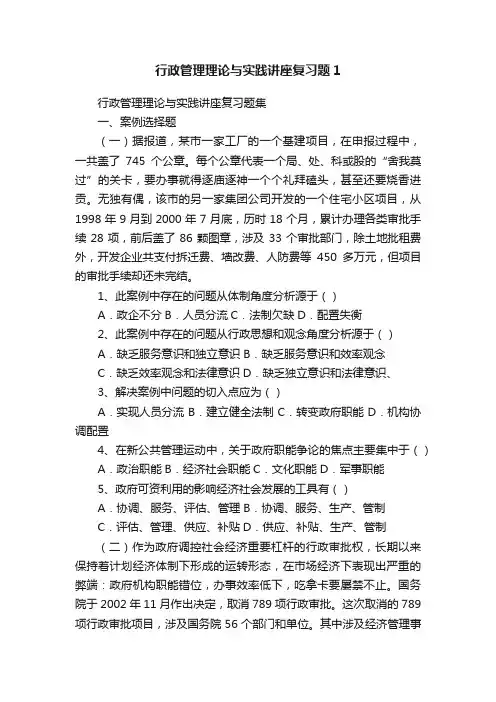 行政管理理论与实践讲座复习题 1

行政管理理论与实践讲座复习题集

一、案例选择题

（一）据报道，某市一家工厂的一个基建项目，在申报过程中，一共盖了 745 个公章。每个公章代表一个局、处、科或股的“舍我莫过”的关卡，要办事就得逐庙逐神一个个礼拜磕头，甚至还要烧香进贡。无独有偶，该市的另一家集团公司开发的一个住宅小区项目，从 1998 年 9 月到 2000 年 7 月底，历时 18 个月，累计办理各类审批手续 28 项，前后盖了 86 颗图章，涉及 33 个审批部门，除土地批租费外，开发企业共支付拆迁费、墙改费、人防费等 450 多万元，但项目的审批手续却还未完结。

1、此案例中存在的问题从体制角度分析源于（ ）

A．政企不分 B．人员分流 C．法制欠缺 D．配置失衡

2、此案例中存在的问题从行政思想和观念角度分析源于（ ）

A．缺乏服务意识和独立意识 B．缺乏服务意识和效率观念

C．缺乏效率观念和法律意识 D．缺乏独立意识和法律意识、

3、解决案例中问题的切入点应为（ ）

A．实现人员分流 B．建立健全法制 C．转变政府职能 D．机构协调配置

4、在新公共管理运动中，关于政府职能争论的焦点主要集中于（ ）

A．政治职能 B．经济社会职能 C．文化职能 D．军事职能

5、政府可资利用的影响经济社会发展的工具有（ ）

A．协调、服务、评估、管理 B．协调、服务、生产、管制

C．评估、管理、供应、补贴 D．供应、补贴、生产、管制

（二）作为政府调控社会经济重要杠杆的行政审批权，长期以来保持着计划经济体制下形成的运转形态，在市场经济下表现出严重的弊端：政府机构职能错位，办事效率低下，吃拿卡要屡禁不止。国务院于 2002 年 11 月作出决定，取消 789 项行政审批。这次取消的 789 项行政审批项目，涉及国务院 56 个部门和单位。其中涉及经济管理事